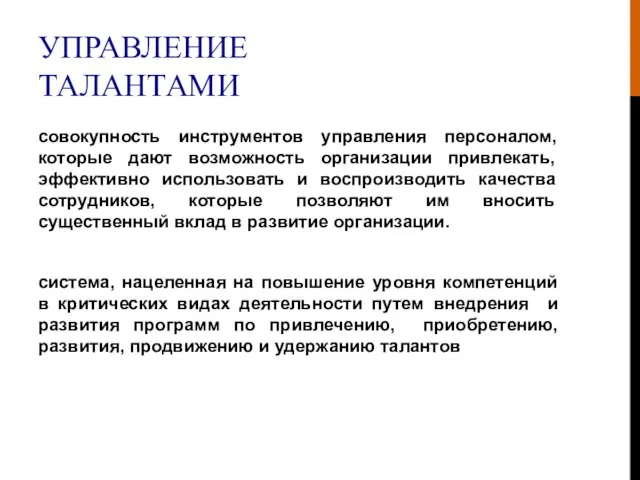 УПРАВЛЕНИЕ ТАЛАНТАМИ

совокупность инструментов управления персоналом, которые дают возможность организации привлекать, эффективно использовать и воспроизводить качества сотрудников, которые позволяют им вносить существенный вклад в развитие организации.

система, нацеленная на повышение уровня компетенций в критических видах деятельности путем внедрения и развития программ по привлечению, приобретению, развития, продвижению и удержанию талантов